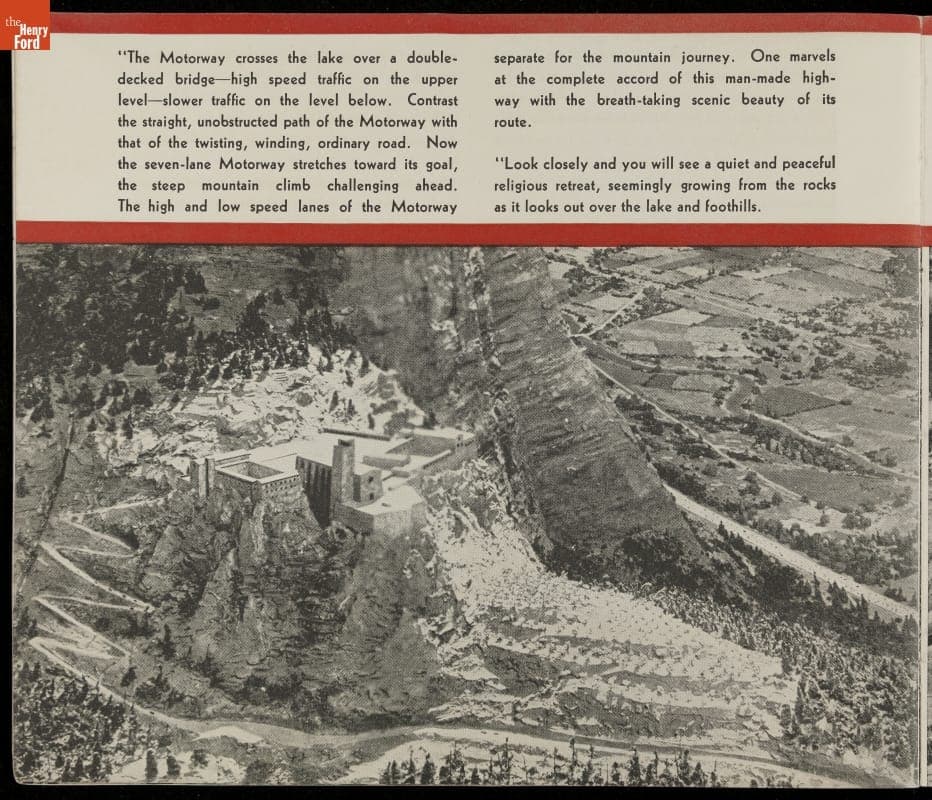 the Henry Ford

"The Motorway crosses the lake over a double-decked bridge—high speed traffic on the upper level—slower traffic on the level below. Contrast the straight, unobstructed path of the Motorway with that of the twisting, winding, ordinary road. Now the seven-lane Motorway stretches toward its goal, the steep mountain climb challenging ahead. The high and low speed lanes of the Motorway separate for the mountain journey. One marvels at the complete accord of this man-made highway with the breath-taking scenic beauty of its route.

"Look closely and you will see a quiet and peaceful religious retreat, seemingly growing from the rocks as it looks out over the lake and foothills.